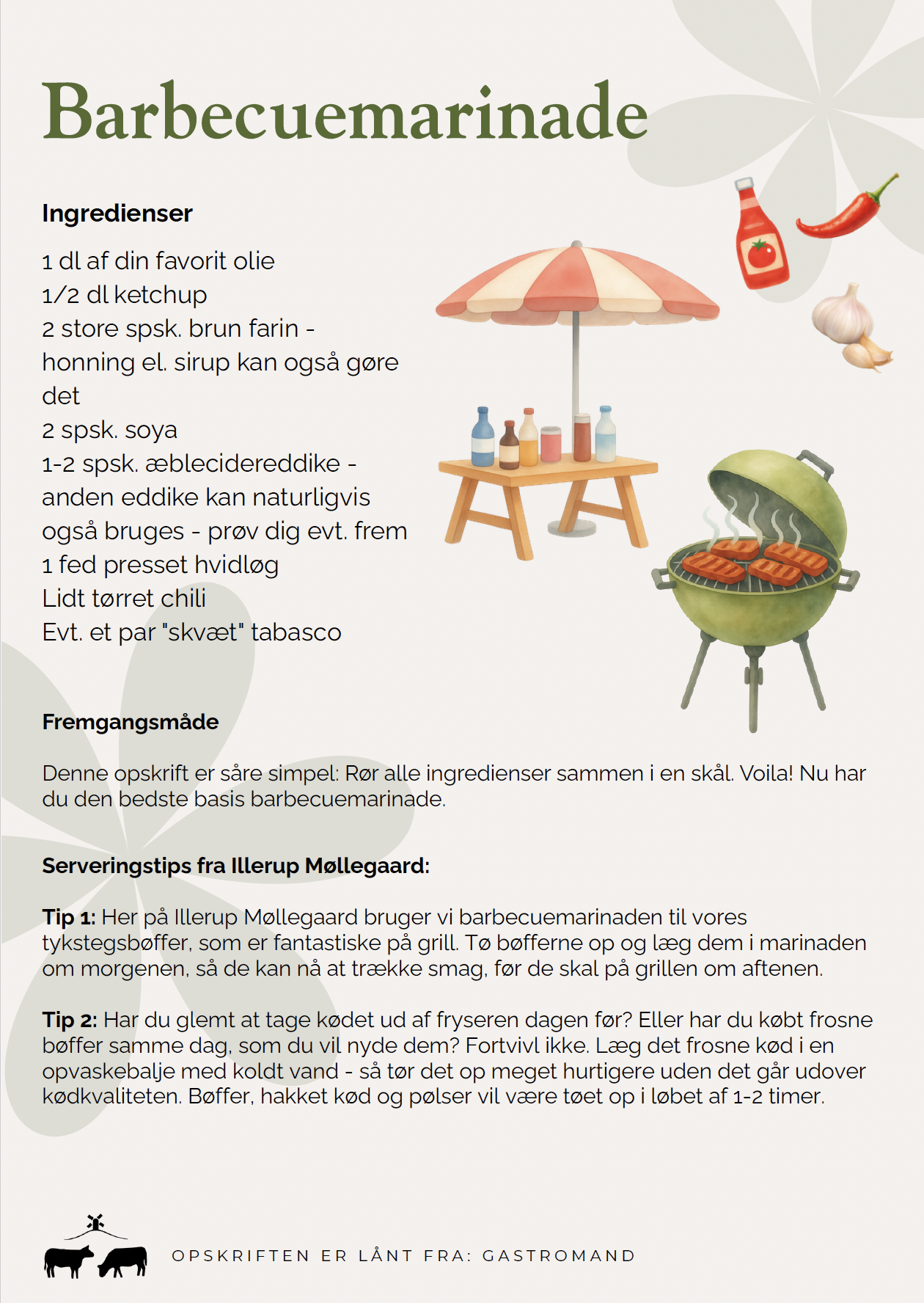 Barbecuemarinade

Ingredienser

1 dl af din favorit olie
1/2 dl ketchup
2 store spsk. brun farin - honning el. sirup kan også gøre det
2 spsk. soya
1-2 spsk. æblecidereddike - anden eddike kan naturligvis også bruges - prøv dig evt. frem
1 fed presset hvidløg
Lidt tørret chili
Evt. et par "skvæt" tabasco

Fremgangsmåde

Denne opskrift er såre simpel: Rør alle ingredienser sammen i en skål. Voila! Nu har du den bedste basis barbecuemarinade.

Serveringstips fra Illerup Møllegaard:

Tip 1: Her på Illerup Møllegaard bruger vi barbecuemarinaden til vores tykstegsbøffer, som er fantastiske på grill. Tø bøfferne op og læg dem i marinaden om morgenen, så de kan nå at trække smag, før de skal på grillen om aftenen.

Tip 2: Har du glemt at tage kødet ud af fryseren dagen før? Eller har du købt frosne bøffer samme dag, som du vil nyde dem? Fortvivl ikke. Læg det frosne kød i en opvaskebalje med koldt vand - så tør det op meget hurtigere uden det går udover kødkvaliteten. Bøffer, hakket kød og pølser vil være tøet op i løbet af 1-2 timer.

OPSKRIFTEN ER LÅNT FRA: GASTROMAND